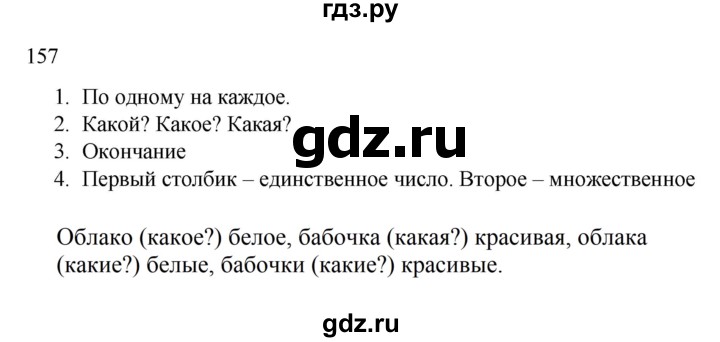 гдз.ру

157

1. По одному на каждое.
2. Какой? Какое? Какая?
3. Окончание
4. Первый столбик – единственное число. Второе – множественное

gdz.ru

Облако (какое?) белое, бабочка (какая?) красивая, облака (какие?) белые, бабочки (какие?) красивые.

gdz.ru